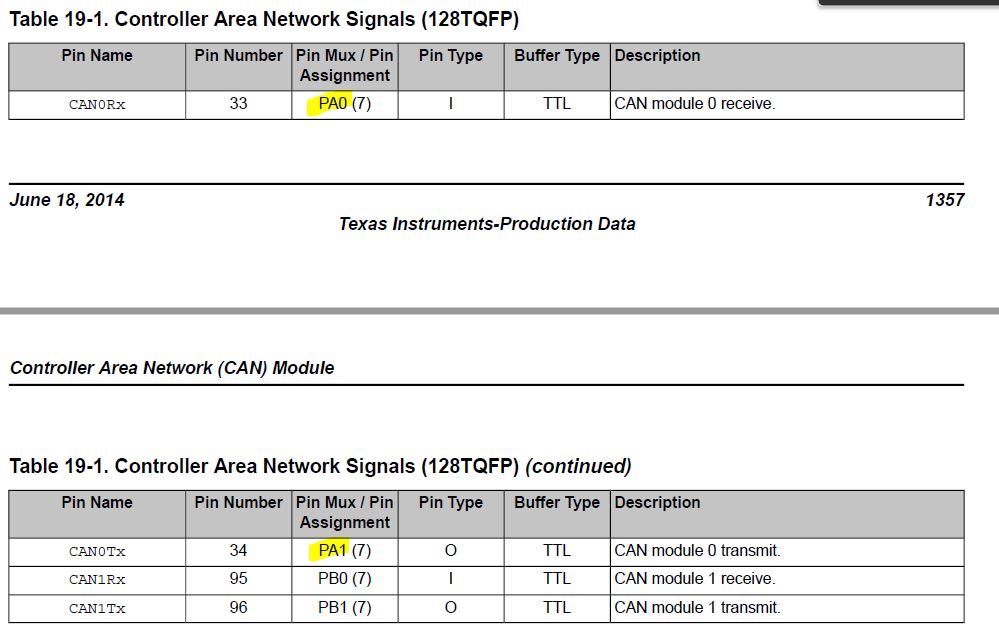 Table 19-1. Controller Area Network Signals (128TQFP)

| Pin Name | Pin Number | Pin Mux / Pin Assignment | Pin Type | Buffer Type | Description |
|---|---|---|---|---|---|
| CAN0Rx | 33 | PA0 (7) | I | TTL | CAN module 0 receive. |

June 18, 2014 1357

Texas Instruments-Production Data

Controller Area Network (CAN) Module

Table 19-1. Controller Area Network Signals (128TQFP) (continued)

| Pin Name | Pin Number | Pin Mux / Pin Assignment | Pin Type | Buffer Type | Description |
|---|---|---|---|---|---|
| CAN0Tx | 34 | PA1 (7) | O | TTL | CAN module 0 transmit. |
| CAN1Rx | 95 | PB0 (7) | I | TTL | CAN module 1 receive. |
| CAN1Tx | 96 | PB1 (7) | O | TTL | CAN module 1 transmit. |